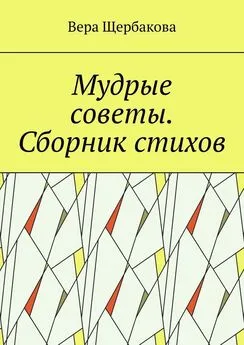 Вера Щербакова

Мудрые советы. Сборник стихов